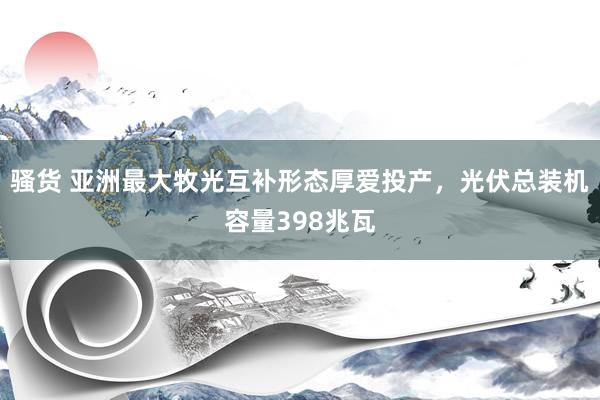 骚货 亚洲最大牧光互补形态厚爱投产，光伏总装机容量398兆瓦